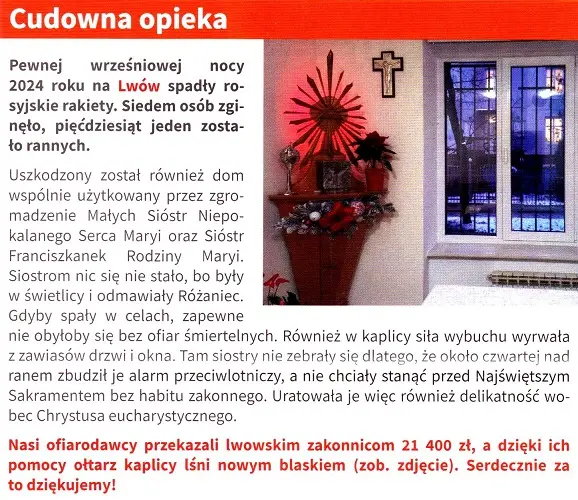 Cudowna opieka

Pewnej wrześniowej nocy 2024 roku na Lwów spadły rosyjskie rakiety. Siedem osób zginęło, pięćdziesiąt jeden zostało rannych.

Uszkodzony został również dom wspólnie użytkowany przez zgromadzenie Małych Sióstr Niepokalanego Serca Maryi oraz Sióstr Franciszkanek Rodziny Maryi. Siostrom nic się nie stało, bo były w świetlicy i odmawiały Różaniec. Gdyby spały w celach, zapewne nie obyłoby się bez ofiar śmiertelnych. Również w kaplicy siła wybuchu wyrwała z zawiasów drzwi i okna. Tam siostry nie zebrały się dlatego, że około czwartej nad ranem zbudził je alarm przeciwlotniczy, a nie chciały stanąć przed Najświętszym Sakramentem bez habitu zakonnego. Uratowała je więc również delikatność wobec Chrystusa eucharystycznego.

Nasi ofiarodawcy przekazali lwowskim zakonnicom 21 400 zł, a dzięki ich pomocy ołtarz kaplicy lśni nowym blaskiem (zob. zdjęcie). Serdecznie za to dziękujemy!